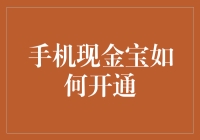 手机现金宝如何开通